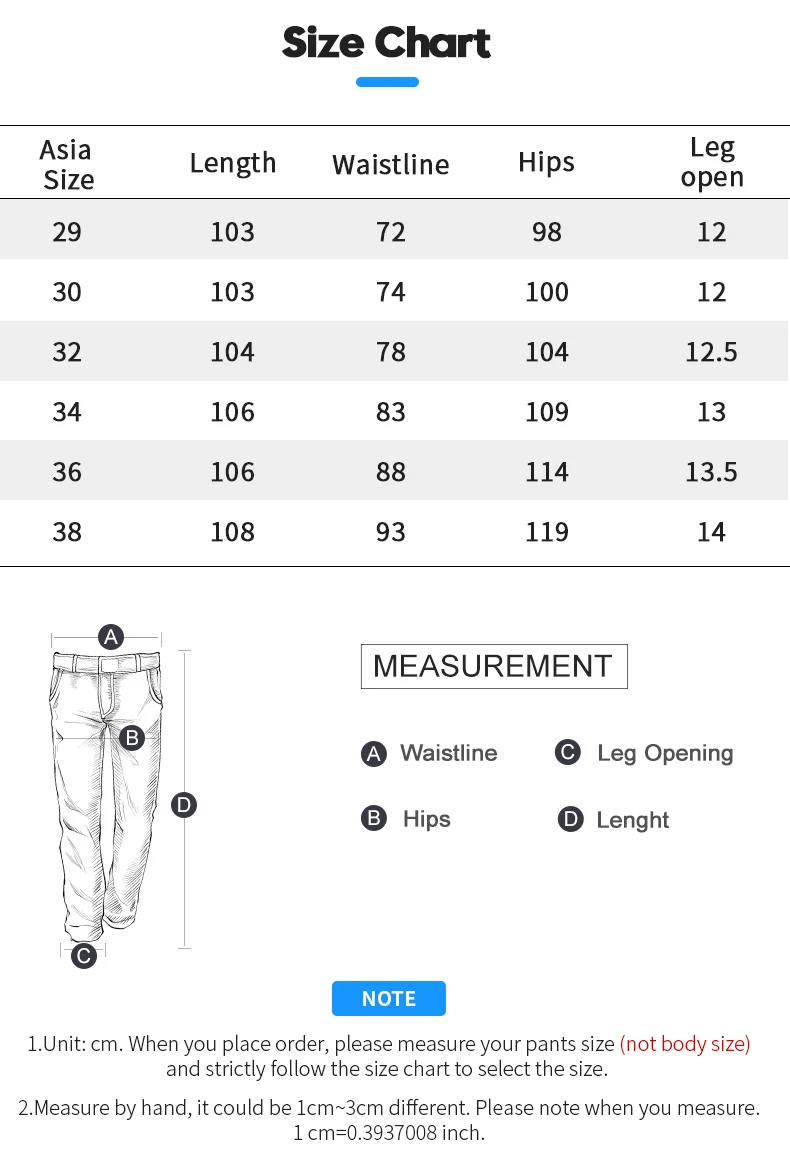 Size Chart

| Asia Size | Length | Waistline | Hips | Leg open |
|---|---|---|---|---|
| 29 | 103 | 72 | 98 | 12 |
| 30 | 103 | 74 | 100 | 12 |
| 32 | 104 | 78 | 104 | 12.5 |
| 34 | 106 | 83 | 109 | 13 |
| 36 | 106 | 88 | 114 | 13.5 |
| 38 | 108 | 93 | 119 | 14 |

A
B
D
C

MEASUREMENT

A Waistline
C Leg Opening
B Hips
D Lenght

NOTE

1.Unit: cm. When you place order, please measure your pants size (not body size) and strictly follow the size chart to select the size.

2.Measure by hand, it could be 1cm~3cm different. Please note when you measure. 1 cm=0.3937008 inch.